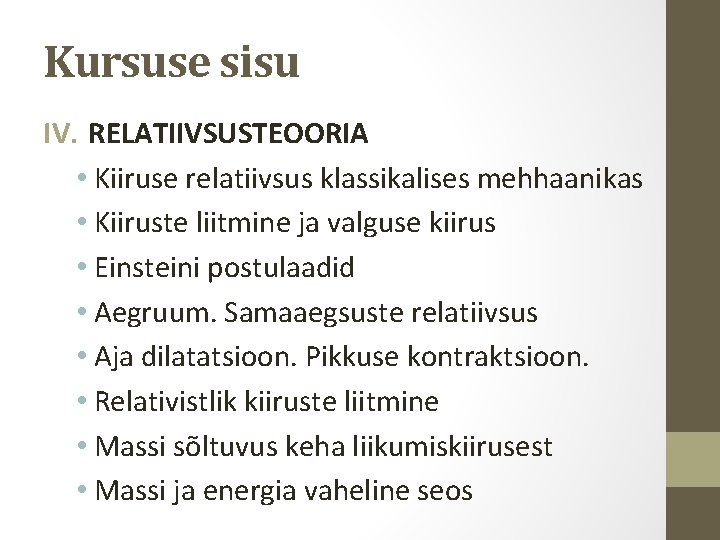 Kursuse sisu

IV. RELATIIVSUSTEOORIA

• Kiiruse relatiivsus klassikalises mehhaanikas
• Kiiruste liitmine ja valguse kiirus
• Einsteini postulaadid
• Aegruum. Samaaegsuste relatiivsus
• Aja dilatatsioon. Pikkuse kontraktsioon.
• Relativistlik kiiruste liitmine
• Massi sõltuvus keha liikumiskiirusest
• Massi ja energia vaheline seos